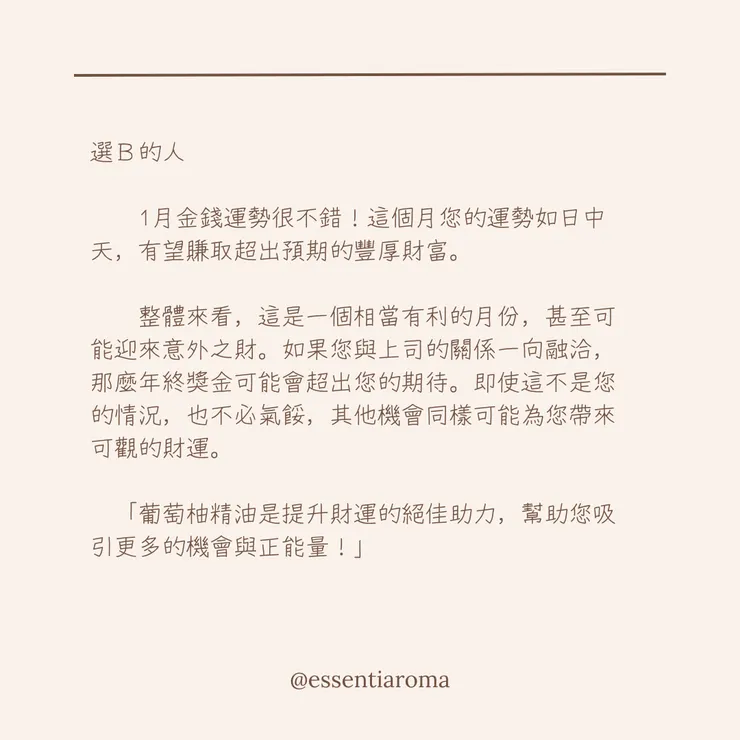 選B的人

1月金錢運勢很不錯！這個月您的運勢如日中天，有望賺取超出預期的豐厚財富。

整體來看，這是一個相當有利的月份，甚至可能迎來意外之財。如果您與上司的關係一向融洽，那麼年終獎金可能會超出您的期待。即使這不是您的情況，也不必氣餒，其他機會同樣可能為您帶來可觀的財運。

「葡萄柚精油是提升財運的絕佳助力，幫助您吸引更多的機會與正能量！」

@essentiaroma